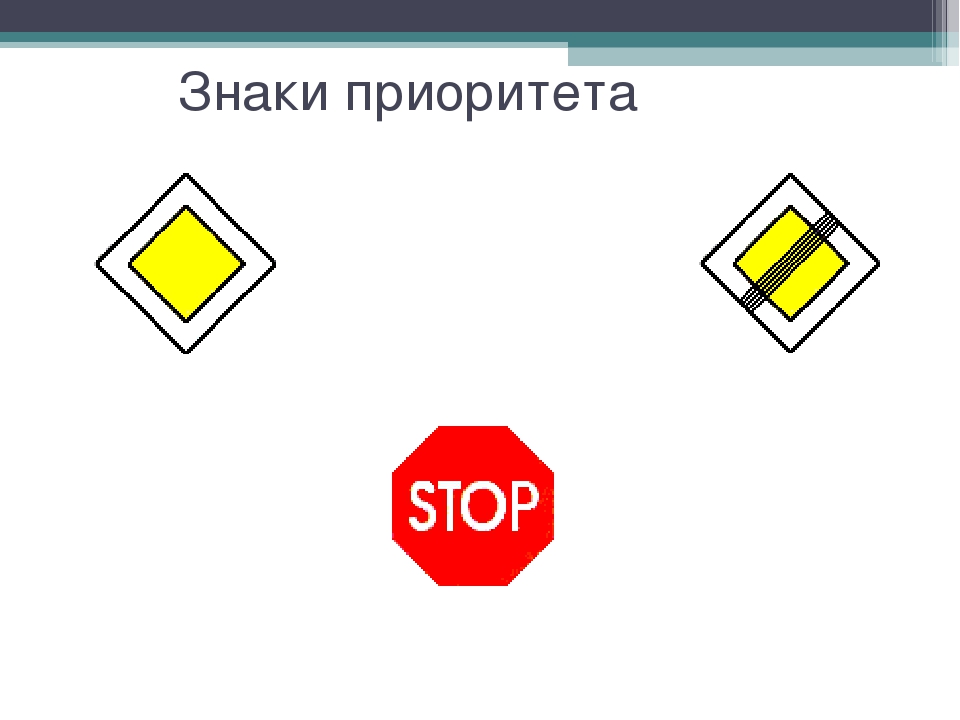 Знаки приоритета

STOP